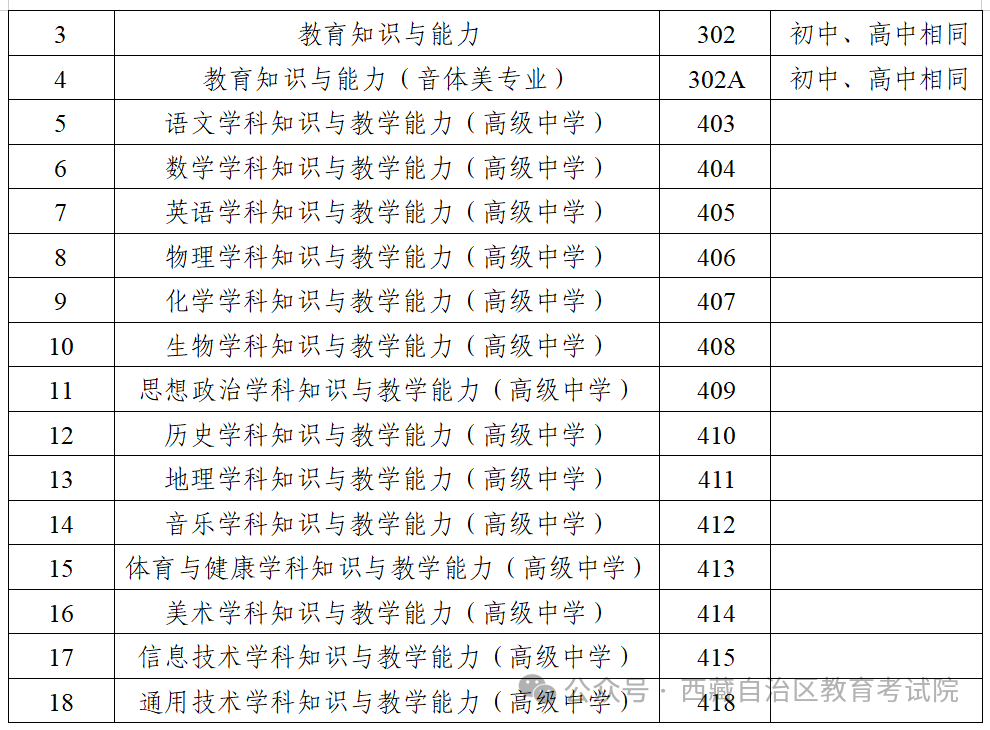 | 3 | 教育知识与能力 | 302 | 初中、高中相同 |
|---|---|---|---|
| 4 | 教育知识与能力（音体美专业） | 302A | 初中、高中相同 |
| 5 | 语文学科知识与教学能力（高级中学） | 403 | |
| 6 | 数学学科知识与教学能力（高级中学） | 404 | |
| 7 | 英语学科知识与教学能力（高级中学） | 405 | |
| 8 | 物理学科知识与教学能力（高级中学） | 406 | |
| 9 | 化学学科知识与教学能力（高级中学） | 407 | |
| 10 | 生物学科知识与教学能力（高级中学） | 408 | |
| 11 | 思想政治学科知识与教学能力（高级中学） | 409 | |
| 12 | 历史学科知识与教学能力（高级中学） | 410 | |
| 13 | 地理学科知识与教学能力（高级中学） | 411 | |
| 14 | 音乐学科知识与教学能力（高级中学） | 412 | |
| 15 | 体育与健康学科知识与教学能力（高级中学） | 413 | |
| 16 | 美术学科知识与教学能力（高级中学） | 414 | |
| 17 | 信息技术学科知识与教学能力（高级中学） | 415 | |
| 18 | 通用技术学科知识与教学能力（高级中学） | 418 | |

公众号 · 西藏自治区教育考试院